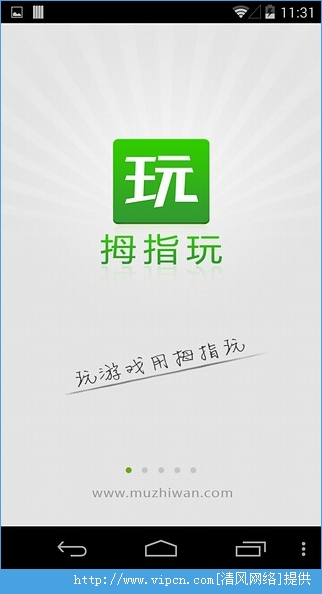 11:31

玩

拇指玩

玩游戏用拇指玩

www.muzhiwan.com

http://www.vipcn.com[清风网络]提供